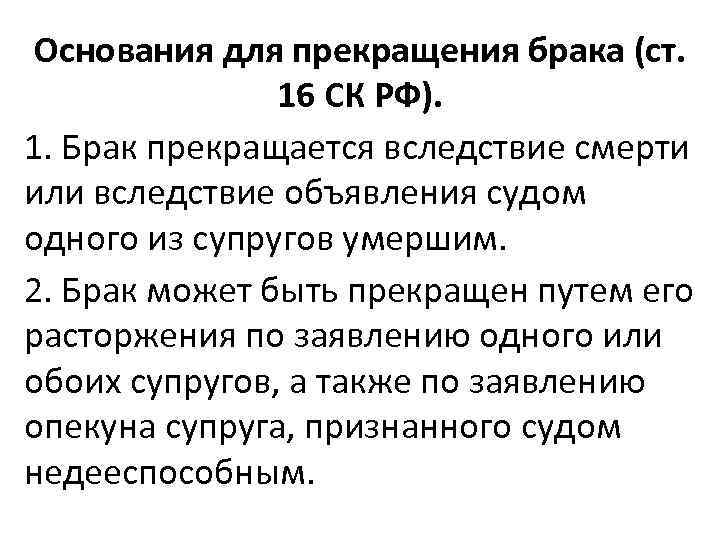 Основания для прекращения брака (ст. 16 СК РФ).

1. Брак прекращается вследствие смерти или вследствие объявления судом одного из супругов умершим.

2. Брак может быть прекращен путем его расторжения по заявлению одного или обоих супругов, а также по заявлению опекуна супруга, признанного судом недееспособным.